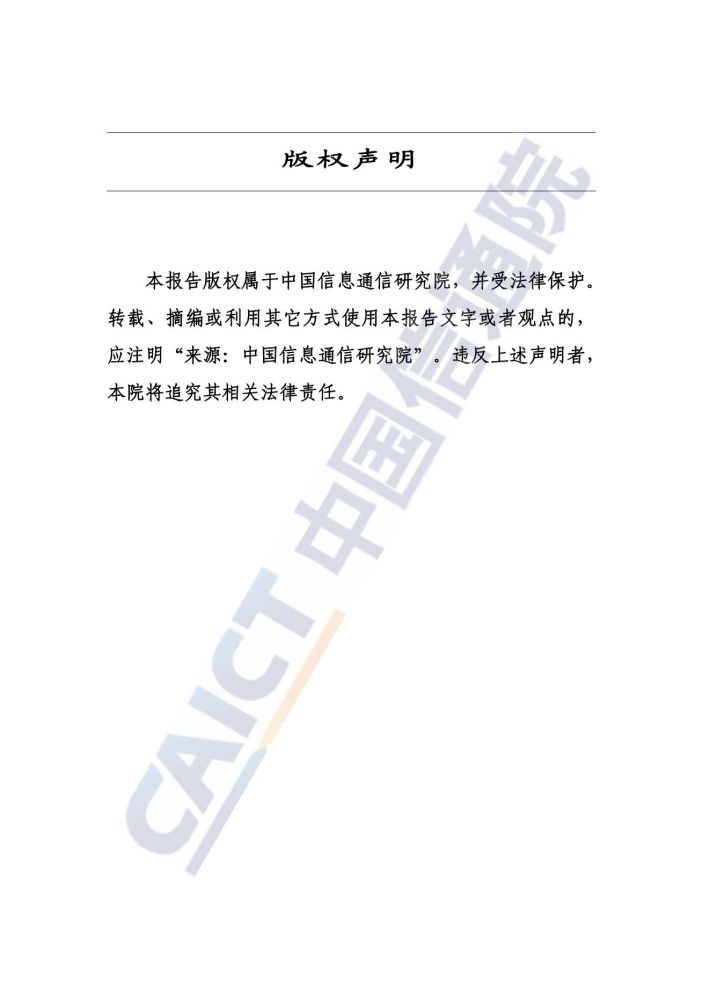 版权声明

本报告版权属于中国信息通信研究院，并受法律保护。转载、摘编或利用其它方式使用本报告文字或者观点的，应注明“来源：中国信息通信研究院”。违反上述声明者，本院将追究其相关法律责任。

CAICT 中国信通院